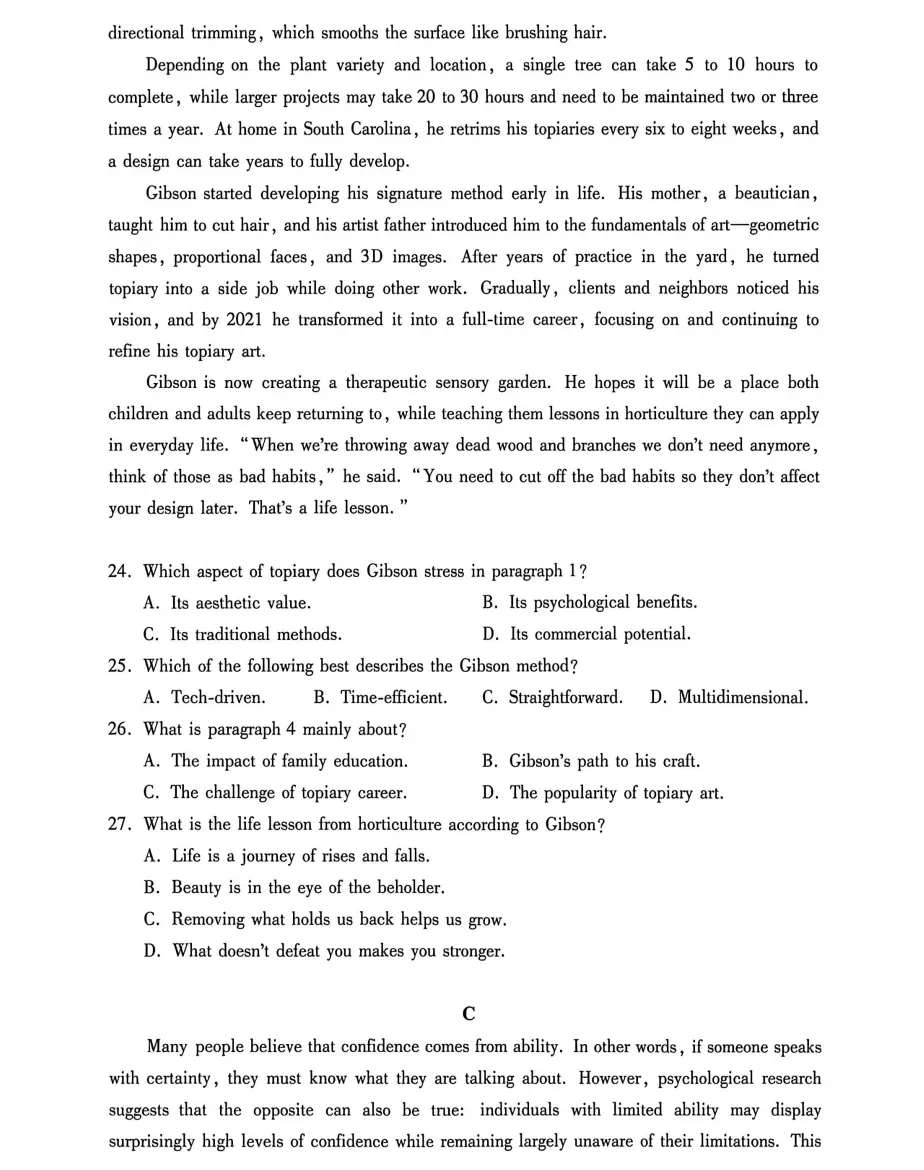 directional trimming, which smooths the surface like brushing hair.

Depending on the plant variety and location, a single tree can take 5 to 10 hours to complete, while larger projects may take 20 to 30 hours and need to be maintained two or three times a year. At home in South Carolina, he retrims his topiaries every six to eight weeks, and a design can take years to fully develop.

Gibson started developing his signature method early in life. His mother, a beautician, taught him to cut hair, and his artist father introduced him to the fundamentals of art—geometric shapes, proportional faces, and 3D images. After years of practice in the yard, he turned topiary into a side job while doing other work. Gradually, clients and neighbors noticed his vision, and by 2021 he transformed it into a full-time career, focusing on and continuing to refine his topiary art.

Gibson is now creating a therapeutic sensory garden. He hopes it will be a place both children and adults keep returning to, while teaching them lessons in horticulture they can apply in everyday life. "When we're throwing away dead wood and branches we don't need anymore, think of those as bad habits," he said. "You need to cut off the bad habits so they don't affect your design later. That's a life lesson."

24. Which aspect of topiary does Gibson stress in paragraph 1?
A. Its aesthetic value.
B. Its psychological benefits.
C. Its traditional methods.
D. Its commercial potential.
25. Which of the following best describes the Gibson method?
A. Tech-driven.
B. Time-efficient.
C. Straightforward.
D. Multidimensional.
26. What is paragraph 4 mainly about?
A. The impact of family education.
B. Gibson's path to his craft.
C. The challenge of topiary career.
D. The popularity of topiary art.
27. What is the life lesson from horticulture according to Gibson?
A. Life is a journey of rises and falls.
B. Beauty is in the eye of the beholder.
C. Removing what holds us back helps us grow.
D. What doesn't defeat you makes you stronger.

C

Many people believe that confidence comes from ability. In other words, if someone speaks with certainty, they must know what they are talking about. However, psychological research suggests that the opposite can also be true: individuals with limited ability may display surprisingly high levels of confidence while remaining largely unaware of their limitations. This